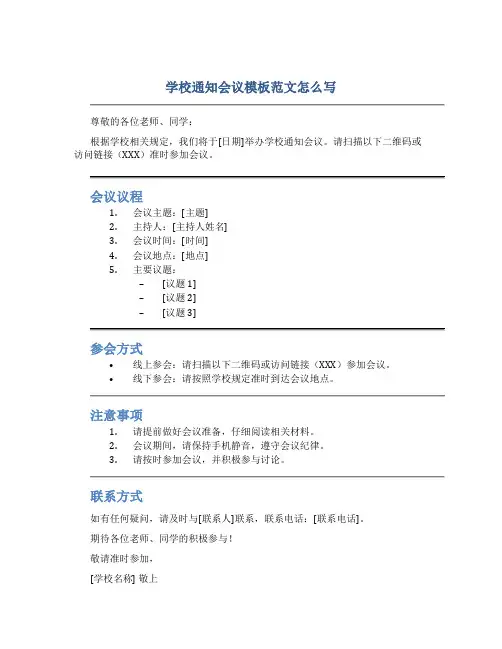 学校通知会议模板范文怎么写

尊敬的各位老师、同学：

根据学校相关规定，我们将于[日期]举办学校通知会议。请扫描以下二维码或访问链接（XXX）准时参加会议。

会议议程

1. 会议主题：[主题]
2. 主持人：[主持人姓名]
3. 会议时间：[时间]
4. 会议地点：[地点]
5. 主要议题：
 – [议题 1]
 – [议题 2]
 – [议题 3]

参会方式

• 线上参会：请扫描以下二维码或访问链接（XXX）参加会议。
• 线下参会：请按照学校规定准时到达会议地点。

注意事项

1. 请提前做好会议准备，仔细阅读相关材料。
2. 会议期间，请保持手机静音，遵守会议纪律。
3. 请按时参加会议，并积极参与讨论。

联系方式

如有任何疑问，请及时与[联系人]联系，联系电话：[联系电话]。

期待各位老师、同学的积极参与！

敬请准时参加，

[学校名称] 敬上